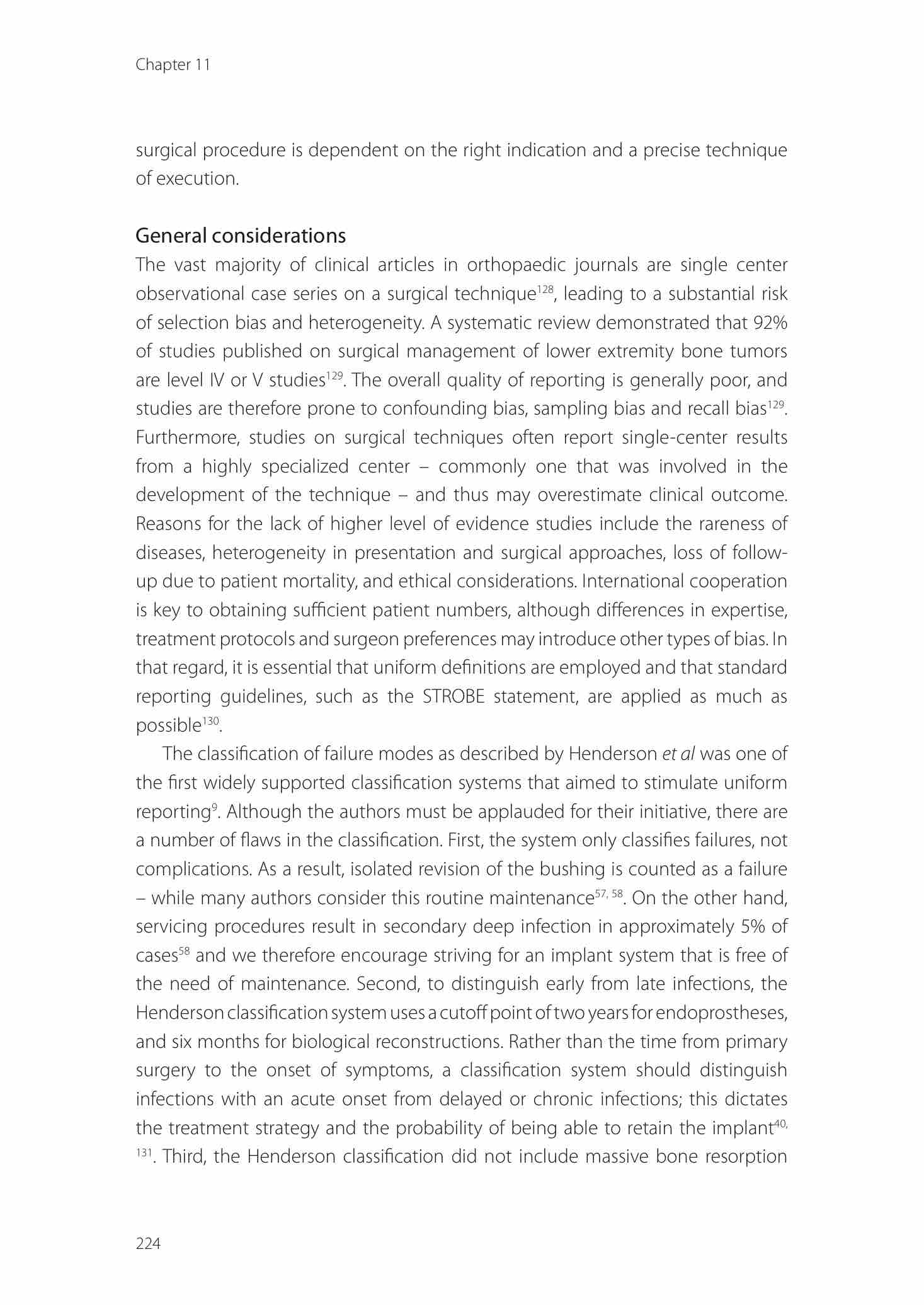 Chapter 11

surgical procedure is dependent on the right indication and a precise technique of execution.

General considerations

The vast majority of clinical articles in orthopaedic journals are single center observational case series on a surgical technique$^{128}$, leading to a substantial risk of selection bias and heterogeneity. A systematic review demonstrated that 92% of studies published on surgical management of lower extremity bone tumors are level IV or V studies$^{129}$. The overall quality of reporting is generally poor, and studies are therefore prone to confounding bias, sampling bias and recall bias$^{129}$. Furthermore, studies on surgical techniques often report single-center results from a highly specialized center – commonly one that was involved in the development of the technique – and thus may overestimate clinical outcome. Reasons for the lack of higher level of evidence studies include the rareness of diseases, heterogeneity in presentation and surgical approaches, loss of follow-up due to patient mortality, and ethical considerations. International cooperation is key to obtaining sufficient patient numbers, although differences in expertise, treatment protocols and surgeon preferences may introduce other types of bias. In that regard, it is essential that uniform definitions are employed and that standard reporting guidelines, such as the STROBE statement, are applied as much as possible$^{130}$.

The classification of failure modes as described by Henderson et al was one of the first widely supported classification systems that aimed to stimulate uniform reporting$^{9}$. Although the authors must be applauded for their initiative, there are a number of flaws in the classification. First, the system only classifies failures, not complications. As a result, isolated revision of the bushing is counted as a failure – while many authors consider this routine maintenance$^{57, 58}$. On the other hand, servicing procedures result in secondary deep infection in approximately 5% of cases$^{58}$ and we therefore encourage striving for an implant system that is free of the need of maintenance. Second, to distinguish early from late infections, the Henderson classification system uses a cutoff point of two years for endoprostheses, and six months for biological reconstructions. Rather than the time from primary surgery to the onset of symptoms, a classification system should distinguish infections with an acute onset from delayed or chronic infections; this dictates the treatment strategy and the probability of being able to retain the implant$^{40, 131}$. Third, the Henderson classification did not include massive bone resorption

224